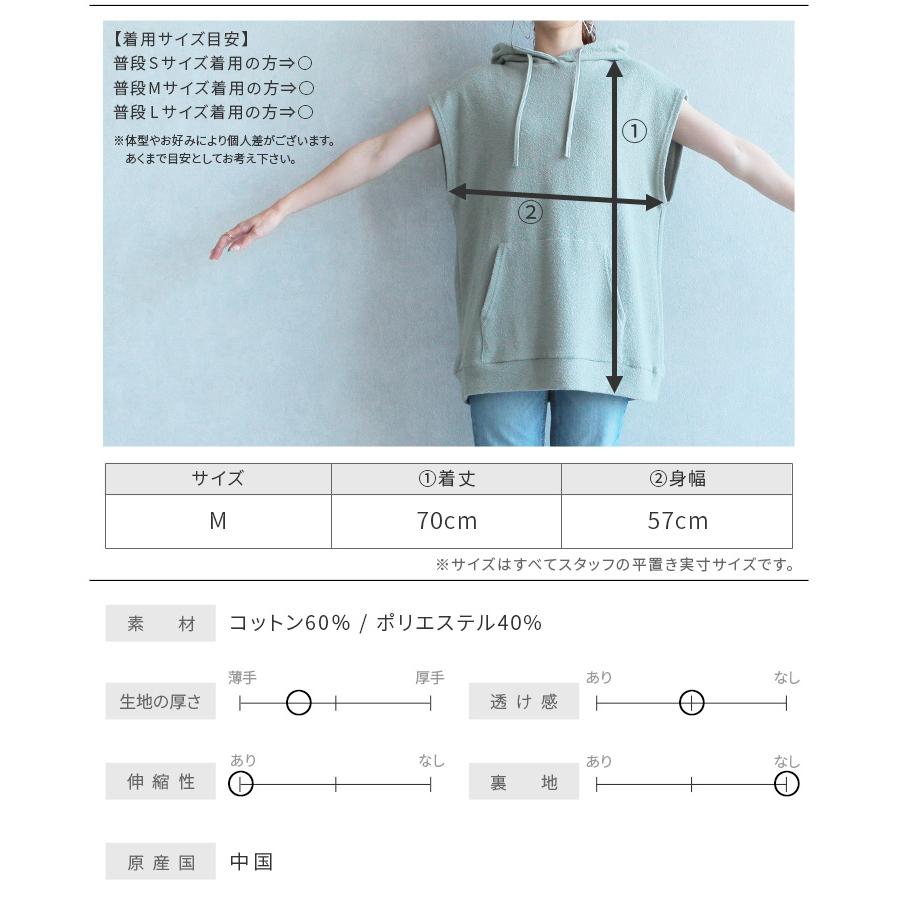 【着用サイズ目安】
普段Sサイズ着用の方⇒○
普段Mサイズ着用の方⇒○
普段Lサイズ着用の方⇒○
※体型やお好みにより個人差がございます。
あくまで目安としてお考え下さい。

①

②

| サイズ | ①着丈 | ②身幅 |
|---|---|---|
| M | 70cm | 57cm |

※サイズはすべてスタッフの平置き実寸サイズです。

素　材　コットン60% / ポリエステル40%

生地の厚さ　薄手　厚手

透け感　あり　なし

伸縮性　あり　なし

裏　地　あり　なし

原産国　中国